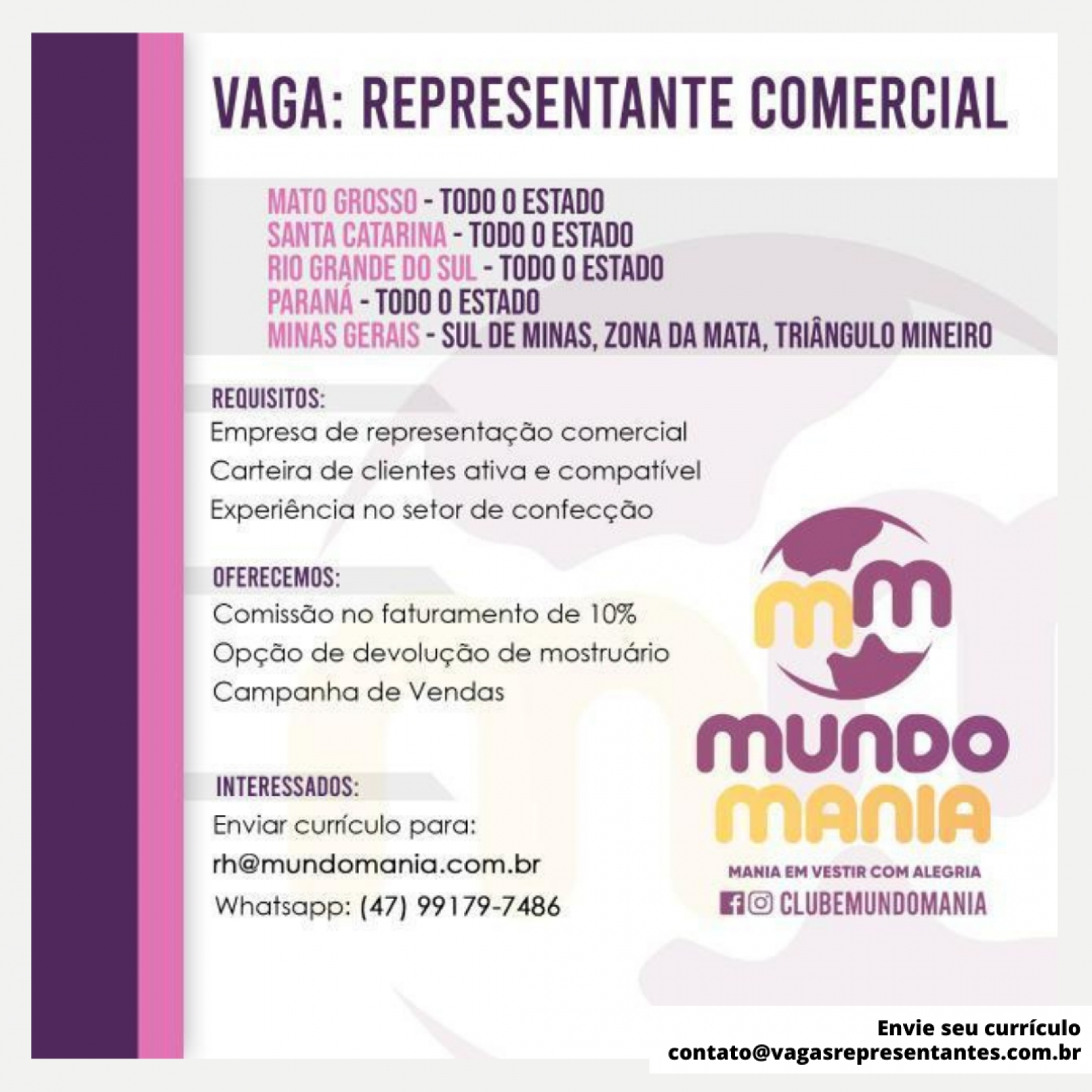 VAGA: REPRESENTANTE COMERCIAL

MATO GROSSO - TODO O ESTADO
SANTA CATARINA - TODO O ESTADO
RIO GRANDE DO SUL - TODO O ESTADO
PARANÁ - TODO O ESTADO
MINAS GERAIS - SUL DE MINAS, ZONA DA MATA, TRIÂNGULO MINEIRO

REQUISITOS:
Empresa de representação comercial
Carteira de clientes ativa e compatível
Experiência no setor de confecção

OFERECEMOS:
Comissão no faturamento de 10%
Opção de devolução de mostruário
Campanha de Vendas

INTERESSADOS:
Enviar currículo para:
rh@mundomania.com.br
Whatsapp: (47) 99179-7486

mm
MUNDO
MANIA
MANIA EM VESTIR COM ALEGRIA
CLUBEMUNDOMANIA

Envie seu currículo
contato@vagasrepresentantes.com.br